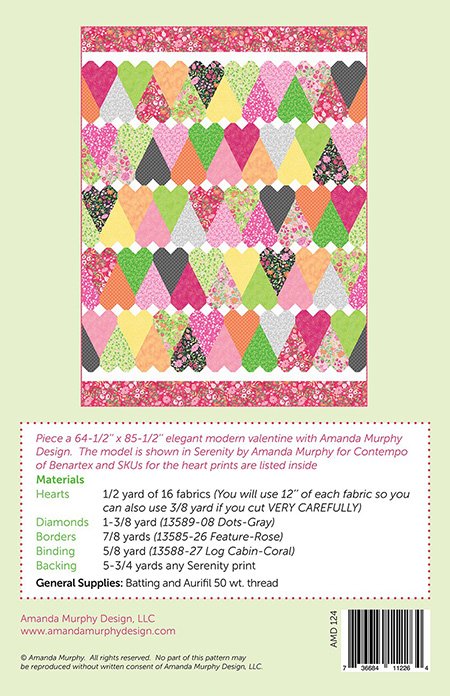 Piece a 64-1/2" x 85-1/2" elegant modern valentine with Amanda Murphy Design. The model is shown in Serenity by Amanda Murphy for Contempo of Benartex and SKUs for the heart prints are listed inside

Materials

| | |
|---|---|
| Hearts | 1/2 yard of 16 fabrics (You will use 12" of each fabric so you can also use 3/8 yard if you cut VERY CAREFULLY) |
| Diamonds | 1-3/8 yard (13589-08 Dots-Gray) |
| Borders | 7/8 yards (13585-26 Feature-Rose) |
| Binding | 5/8 yard (13588-27 Log Cabin-Coral) |
| Backing | 5-3/4 yards any Serenity print |

General Supplies: Batting and Aurifil 50 wt. thread

Amanda Murphy Design, LLC
www.amandamurphydesign.com

AMD 124

7 36684 11226 4

© Amanda Murphy. All rights reserved. No part of this pattern may be reproduced without written consent of Amanda Murphy Design, LLC.